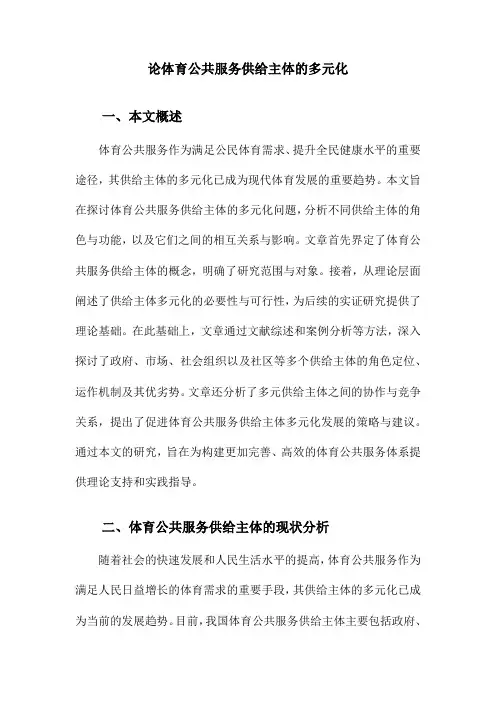 论体育公共服务供给主体的多元化

一、本文概述

体育公共服务作为满足公民体育需求、提升全民健康水平的重要途径，其供给主体的多元化已成为现代体育发展的重要趋势。本文旨在探讨体育公共服务供给主体的多元化问题，分析不同供给主体的角色与功能，以及它们之间的相互关系与影响。文章首先界定了体育公共服务供给主体的概念，明确了研究范围与对象。接着，从理论层面阐述了供给主体多元化的必要性与可行性，为后续的实证研究提供了理论基础。在此基础上，文章通过文献综述和案例分析等方法，深入探讨了政府、市场、社会组织以及社区等多个供给主体的角色定位、运作机制及其优劣势。文章还分析了多元供给主体之间的协作与竞争关系，提出了促进体育公共服务供给主体多元化发展的策略与建议。通过本文的研究，旨在为构建更加完善、高效的体育公共服务体系提供理论支持和实践指导。

二、体育公共服务供给主体的现状分析

随着社会的快速发展和人民生活水平的提高，体育公共服务作为满足人民日益增长的体育需求的重要手段，其供给主体的多元化已成为当前的发展趋势。目前，我国体育公共服务供给主体主要包括政府、